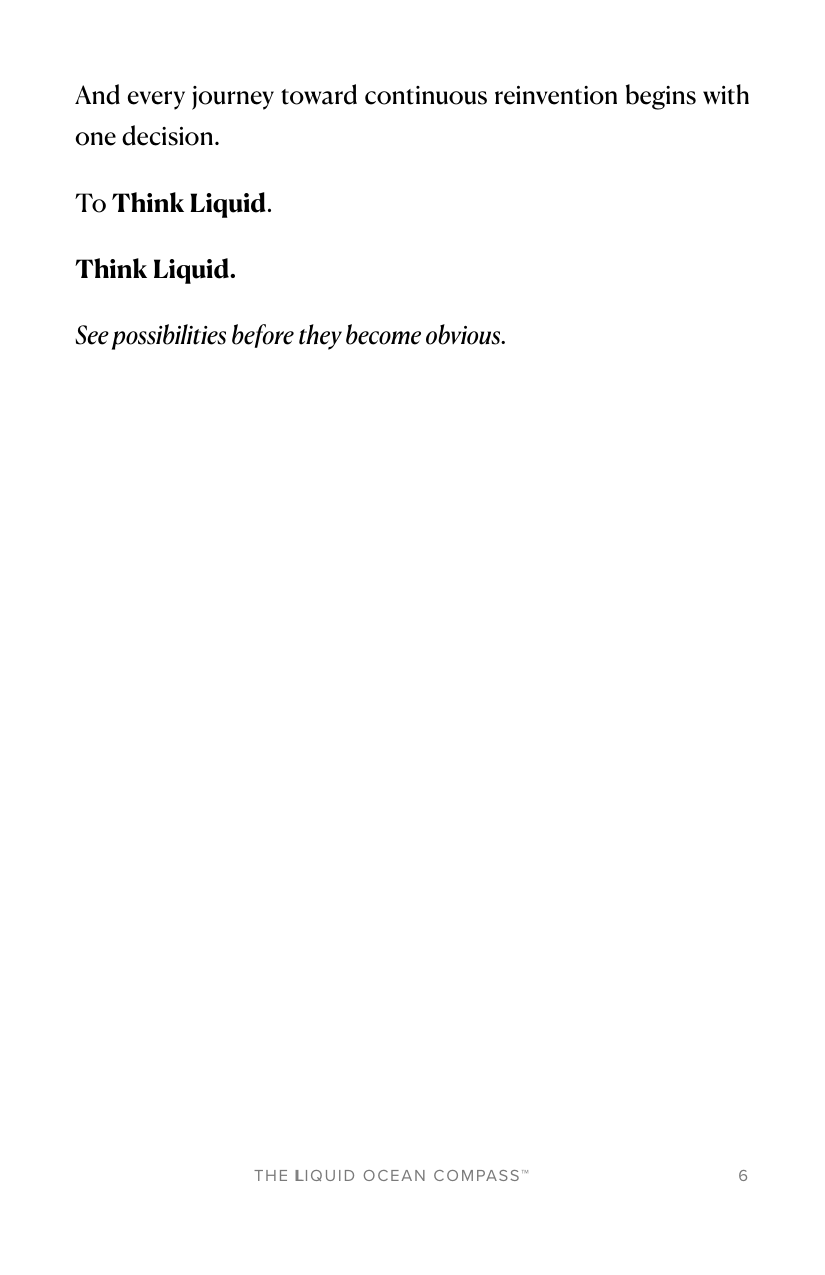 And every journey toward continuous reinvention begins with one decision.

To Think Liquid.

Think Liquid.

See possibilities before they become obvious.

THE LIQUID OCEAN COMPASS™ 6